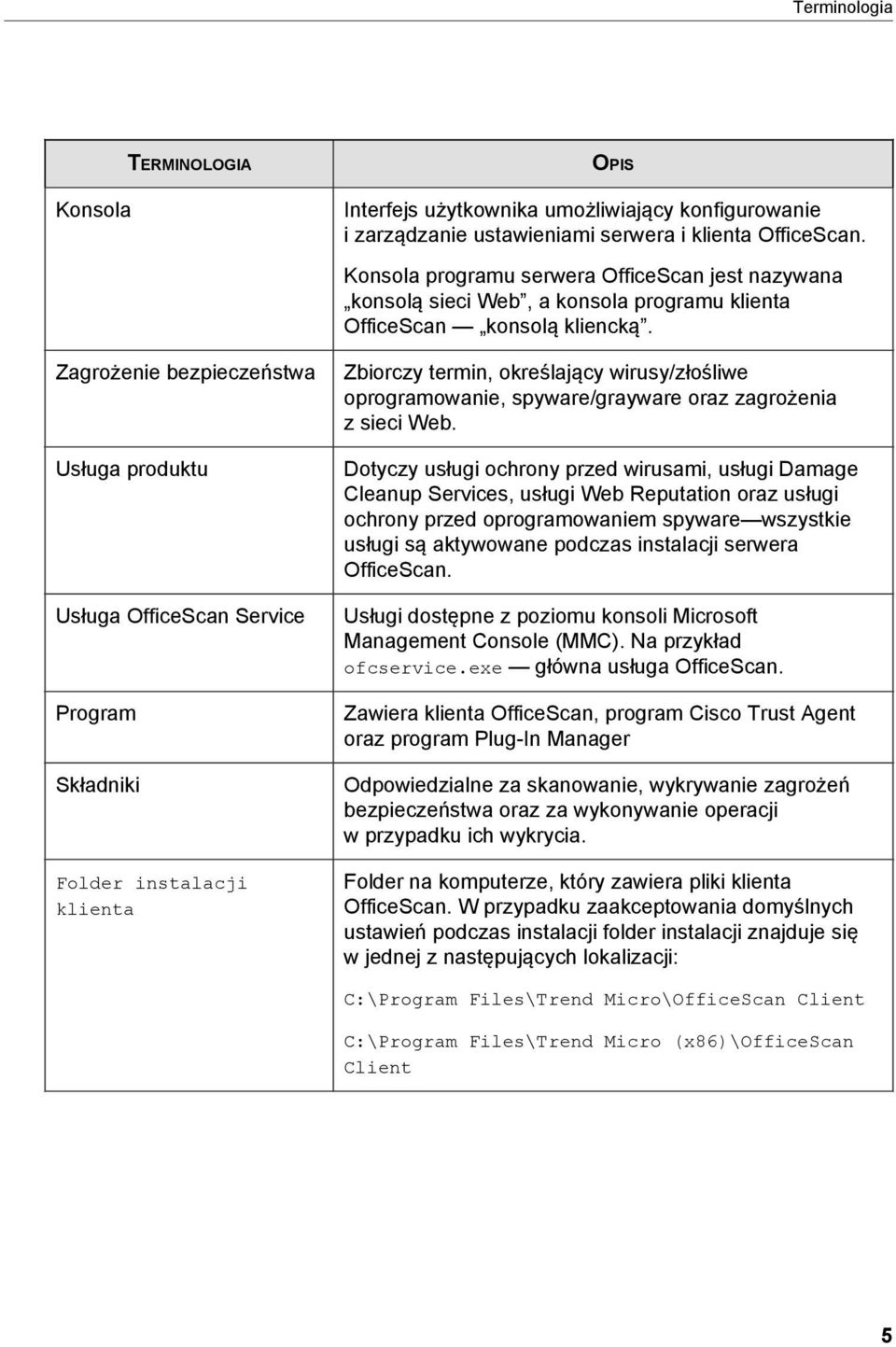 Terminologia

| TERMINOLOGIA | OPIS |
|---|---|
| Konsola | Interfejs użytkownika umożliwiający konfigurowanie i zarządzanie ustawieniami serwera i klienta OfficeScan. Konsola programu serwera OfficeScan jest nazywana „konsolą sieci Web”, a konsola programu klienta OfficeScan — „konsolą kliencką”. |
| Zagrożenie bezpieczeństwa | Zbiorczy termin, określający wirusy/złośliwe oprogramowanie, spyware/grayware oraz zagrożenia z sieci Web. |
| Usługa produktu | Dotyczy usługi ochrony przed wirusami, usługi Damage Cleanup Services, usługi Web Reputation oraz usługi ochrony przed oprogramowaniem spyware — wszystkie usługi są aktywowane podczas instalacji serwera OfficeScan. |
| Usługa OfficeScan Service | Usługi dostępne z poziomu konsoli Microsoft Management Console (MMC). Na przykład ofcservice.exe — główna usługa OfficeScan. |
| Program | Zawiera klienta OfficeScan, program Cisco Trust Agent oraz program Plug-In Manager |
| Składniki | Odpowiedzialne za skanowanie, wykrywanie zagrożeń bezpieczeństwa oraz za wykonywanie operacji w przypadku ich wykrycia. |
| Folder instalacji klienta | Folder na komputerze, który zawiera pliki klienta OfficeScan. W przypadku zaakceptowania domyślnych ustawień podczas instalacji folder instalacji znajduje się w jednej z następujących lokalizacji: C:\Program Files\Trend Micro\OfficeScan Client C:\Program Files\Trend Micro (x86)\OfficeScan Client |

5